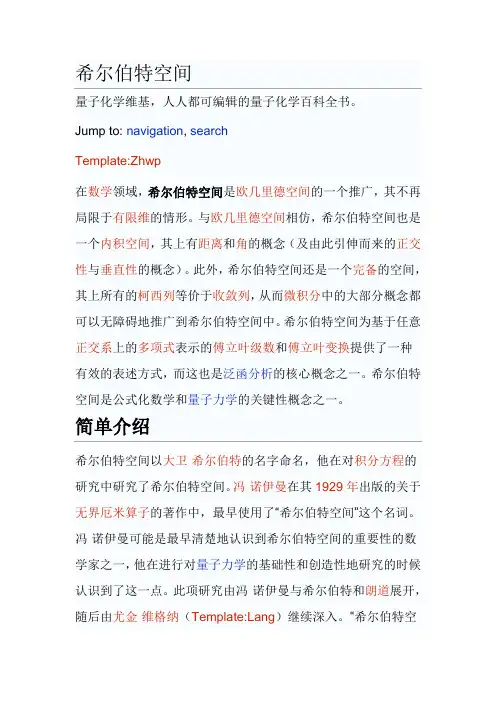 希尔伯特空间

量子化学维基，人人都可编辑的量子化学百科全书。

Jump to: navigation, search

Template:Zhwp

在数学领域，希尔伯特空间是欧几里德空间的一个推广，其不再局限于有限维的情形。与欧几里德空间相仿，希尔伯特空间也是一个内积空间，其上有距离和角的概念（及由此引伸而来的正交性与垂直性的概念）。此外，希尔伯特空间还是一个完备的空间，其上所有的柯西列等价于收敛列，从而微积分中的大部分概念都可以无障碍地推广到希尔伯特空间中。希尔伯特空间为基于任意正交系上的多项式表示的傅立叶级数和傅立叶变换提供了一种有效的表述方式，而这也是泛函分析的核心概念之一。希尔伯特空间是公式化数学和量子力学的关键性概念之一。

简单介绍

希尔伯特空间以大卫 希尔伯特的名字命名，他在对积分方程的研究中研究了希尔伯特空间。冯 诺伊曼在其1929年出版的关于无界厄米算子的著作中，最早使用了“希尔伯特空间”这个名词。冯 诺伊曼可能是最早清楚地认识到希尔伯特空间的重要性的数学家之一，他在进行对量子力学的基础性和创造性地研究的时候认识到了这一点。此项研究由冯 诺伊曼与希尔伯特和朗道展开，随后由尤金 维格纳（Template:Lang）继续深入。“希尔伯特空